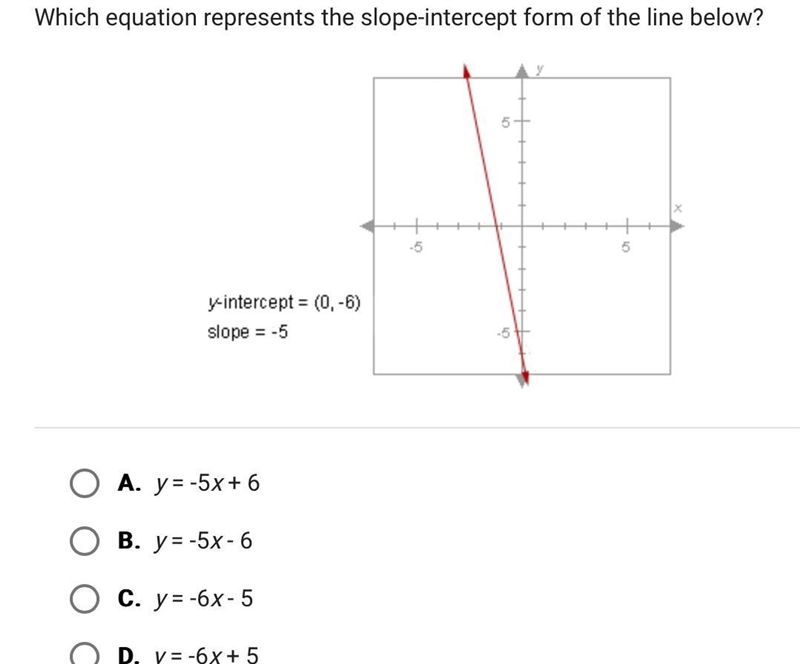 Which equation represents the slope-intercept form of the line below?

y
5
x
-5
5
-5

y-intercept = (0, -6)
slope = -5

A. $y = -5x + 6$

B. $y = -5x - 6$

C. $y = -6x - 5$

D. $y = -6x + 5$